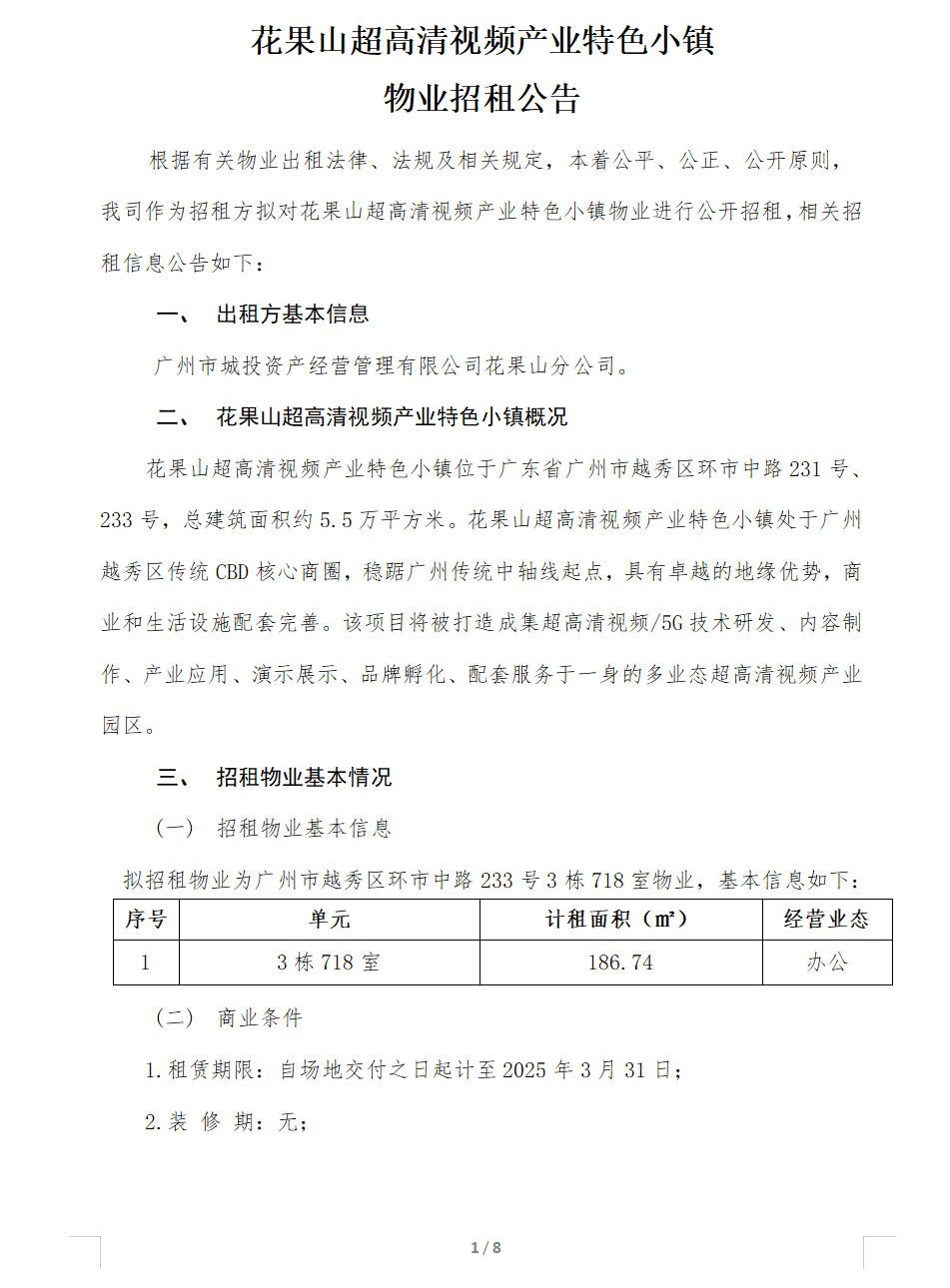 花果山超高清视频产业特色小镇
物业招租公告

根据有关物业出租法律、法规及相关规定，本着公平、公正、公开原则，我司作为招租方拟对花果山超高清视频产业特色小镇物业进行公开招租，相关招租信息公告如下：

一、 出租方基本信息

广州市城投资产经营管理有限公司花果山分公司。

二、 花果山超高清视频产业特色小镇概况

花果山超高清视频产业特色小镇位于广东省广州市越秀区环市中路 231 号、233 号，总建筑面积约 5.5 万平方米。花果山超高清视频产业特色小镇处于广州越秀区传统 CBD 核心商圈，稳踞广州传统中轴线起点，具有卓越的地缘优势，商业和生活设施配套完善。该项目将被打造成集超高清视频/5G 技术研发、内容制作、产业应用、演示展示、品牌孵化、配套服务于一身的多业态超高清视频产业园区。

三、 招租物业基本情况

（一） 招租物业基本信息

拟招租物业为广州市越秀区环市中路 233 号 3 栋 718 室物业，基本信息如下：

| 序号 | 单元 | 计租面积（㎡） | 经营业态 |
|---|---|---|---|
| 1 | 3 栋 718 室 | 186.74 | 办公 |

（二） 商业条件

1.租赁期限：自场地交付之日起计至 2025 年 3 月 31 日；

2.装 修 期：无；

1 / 8